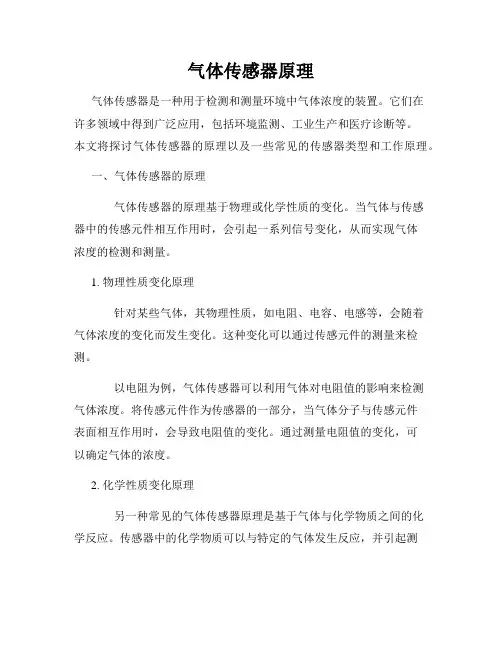 气体传感器原理

气体传感器是一种用于检测和测量环境中气体浓度的装置。它们在许多领域中得到广泛应用，包括环境监测、工业生产和医疗诊断等。本文将探讨气体传感器的原理以及一些常见的传感器类型和工作原理。

一、气体传感器的原理

气体传感器的原理基于物理或化学性质的变化。当气体与传感器中的传感元件相互作用时，会引起一系列信号变化，从而实现气体浓度的检测和测量。

1. 物理性质变化原理

针对某些气体，其物理性质，如电阻、电容、电感等，会随着气体浓度的变化而发生变化。这种变化可以通过传感元件的测量来检测。

以电阻为例，气体传感器可以利用气体对电阻值的影响来检测气体浓度。将传感元件作为传感器的一部分，当气体分子与传感元件表面相互作用时，会导致电阻值的变化。通过测量电阻值的变化，可以确定气体的浓度。

2. 化学性质变化原理

另一种常见的气体传感器原理是基于气体与化学物质之间的化学反应。传感器中的化学物质可以与特定的气体发生反应，并引起测